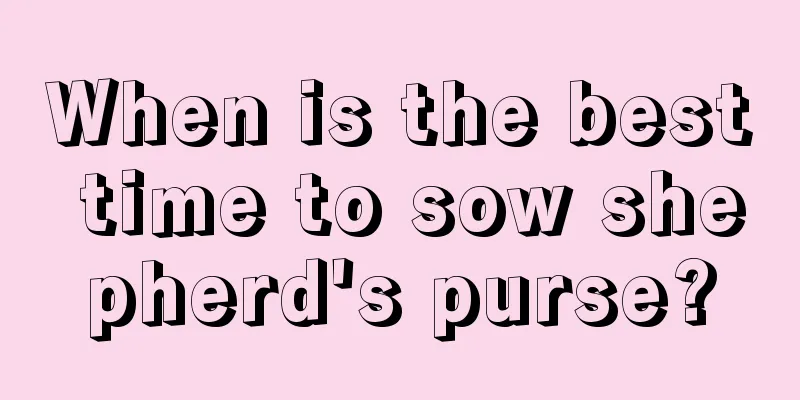 When is the best time to sow she pherd's purse?